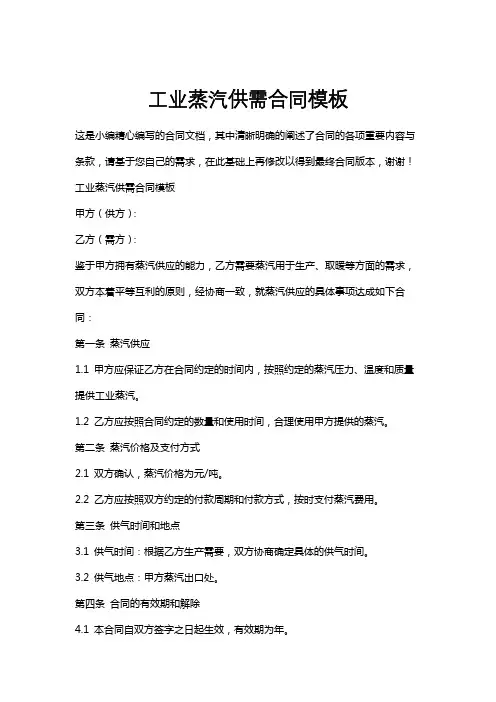 工业蒸汽供需合同模板

这是小编精心编写的合同文档，其中清晰明确的阐述了合同的各项重要内容与条款，请基于您自己的需求，在此基础上再修改以得到最终合同版本，谢谢！

工业蒸汽供需合同模板

甲方（供方）：

乙方（需方）：

鉴于甲方拥有蒸汽供应的能力，乙方需要蒸汽用于生产、取暖等方面的需求，双方本着平等互利的原则，经协商一致，就蒸汽供应的具体事项达成如下合同：

第一条 蒸汽供应

1.1 甲方应保证乙方在合同约定的时间内，按照约定的蒸汽压力、温度和质量提供工业蒸汽。

1.2 乙方应按照合同约定的数量和使用时间，合理使用甲方提供的蒸汽。

第二条 蒸汽价格及支付方式

2.1 双方确认，蒸汽价格为元/吨。

2.2 乙方应按照双方约定的付款周期和付款方式，按时支付蒸汽费用。

第三条 供气时间和地点

3.1 供气时间：根据乙方生产需要，双方协商确定具体的供气时间。

3.2 供气地点：甲方蒸汽出口处。

第四条 合同的有效期和解除

4.1 本合同自双方签字之日起生效，有效期为年。